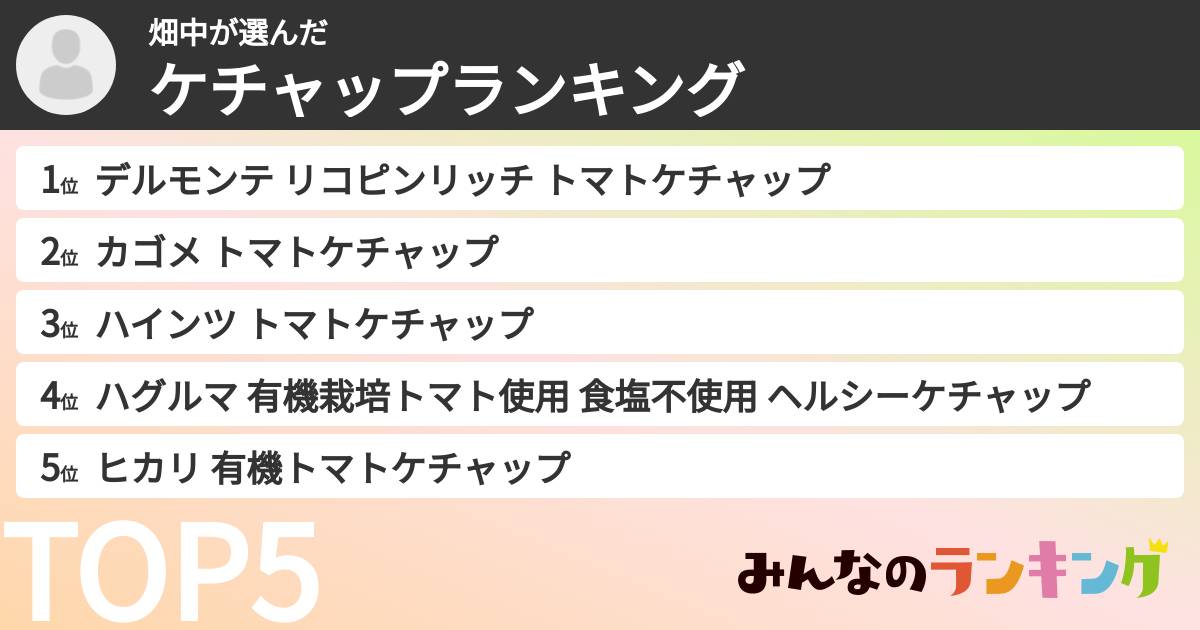 畑中が選んだ
ケチャップランキング

1位 デルモンテ リコピンリッチ トマトケチャップ
2位 カゴメ トマトケチャップ
3位 ハインツ トマトケチャップ
4位 ハグルマ 有機栽培トマト使用 食塩不使用 ヘルシーケチャップ
5位 ヒカリ 有機トマトケチャップ

TOP5

みんなのランキング